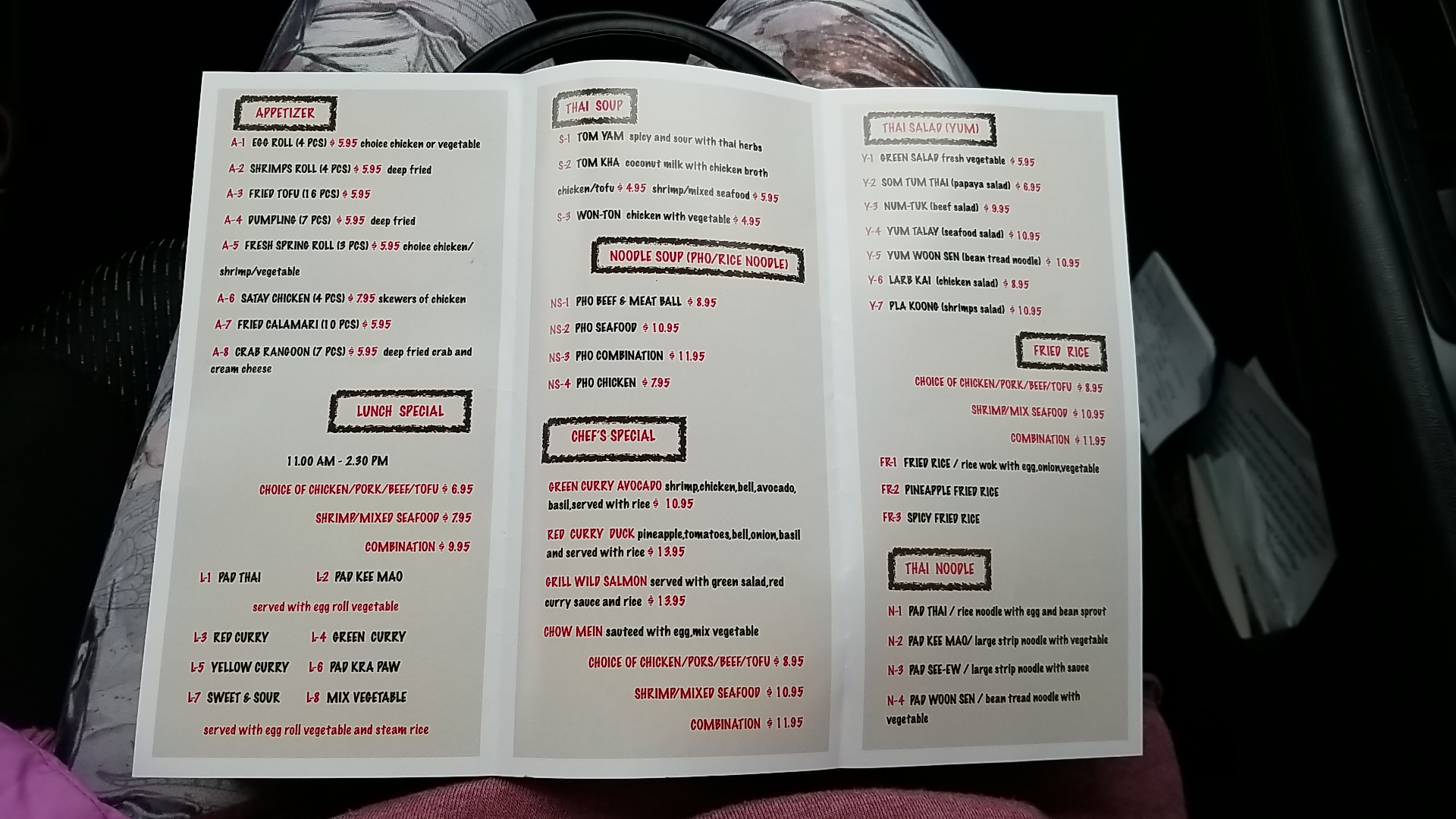 APPETIZER

A-1 EGG ROLL (4 PCS) $ 5.95 choice chicken or vegetable

A-2 SHRIMPS ROLL (4 PCS) $ 5.95 deep fried

A-3 FRIED TOFU (16 PCS) $ 5.95

A-4 DUMPLING (7 PCS) $ 5.95 deep fried

A-5 FRESH SPRING ROLL (3 PCS) $ 5.95 choice chicken/ shrimp/vegetable

A-6 SATAY CHICKEN (4 PCS) $ 7.95 skewers of chicken

A-7 FRIED CALAMARI (10 PCS) $ 5.95

A-8 CRAB RANGOON (7 PCS) $ 5.95 deep fried crab and cream cheese

LUNCH SPECIAL

11.00 AM - 2.30 PM

CHOICE OF CHICKEN/PORK/BEEF/TOFU $ 6.95

SHRIMP/MIXED SEAFOOD $ 7.95

COMBINATION $ 9.95

L-1 PAD THAI L-2 PAD KEE MAO

served with egg roll vegetable

L-3 RED CURRY L-4 GREEN CURRY

L-5 YELLOW CURRY L-6 PAD KRA PAW

L-7 SWEET & SOUR L-8 MIX VEGETABLE

served with egg roll vegetable and steam rice

THAI SOUP

S-1 TOM YAM spicy and sour with thai herbs

S-2 TOM KHA coconut milk with chicken broth

chicken/tofu $ 4.95 shrimp/mixed seafood $ 5.95

S-3 WON-TON chicken with vegetable $ 4.95

NOODLE SOUP (PHO/RICE NOODLE)

NS-1 PHO BEEF & MEAT BALL $ 8.95

NS-2 PHO SEAFOOD $ 10.95

NS-3 PHO COMBINATION $ 11.95

NS-4 PHO CHICKEN $ 7.95

CHEF'S SPECIAL

GREEN CURRY AVOCADO shrimp,chicken,bell,avocado, basil,served with rice $ 10.95

RED CURRY DUCK pineapple,tomatoes,bell,onion,basil and served with rice $ 13.95

GRILL WILD SALMON served with green salad,red curry sauce and rice $ 13.95

CHOW MEIN sauteed with egg,mix vegetable

CHOICE OF CHICKEN/PORS/BEEF/TOFU $ 8.95

SHRIMP/MIXED SEAFOOD $ 10.95

COMBINATION $ 11.95

THAI SALAD (YUM)

Y-1 GREEN SALAD fresh vegetable $ 5.95

Y-2 SOM TUM THAI (papaya salad) $ 6.95

Y-3 NUM-TUK (beef salad) $ 9.95

Y-4 YUM TALAY (seafood salad) $ 10.95

Y-5 YUM WOON SEN (bean tread noodle) $ 10.95

Y-6 LARB KAI (chicken salad) $ 8.95

Y-7 PLA KOONG (shrimps salad) $ 10.95

FRIED RICE

CHOICE OF CHICKEN/PORK/BEEF/TOFU $ 8.95

SHRIMP/MIX SEAFOOD $ 10.95

COMBINATION $ 11.95

FR-1 FRIED RICE / rice wok with egg,onion,vegetable

FR-2 PINEAPPLE FRIED RICE

FR-3 SPICY FRIED RICE

THAI NOODLE

N-1 PAD THAI / rice noodle with egg and bean sprout

N-2 PAD KEE MAO/ large strip noodle with vegetable

N-3 PAD SEE-EW / large strip noodle with sauce

N-4 PAD WOON SEN / bean tread noodle with vegetable